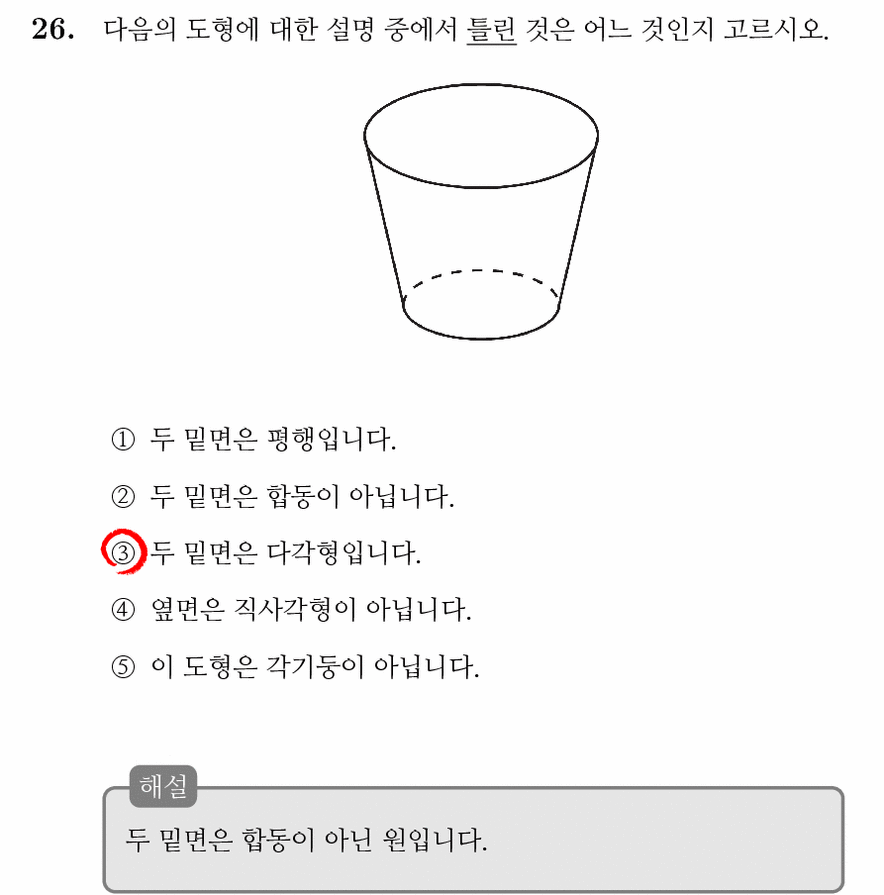 26. 다음의 도형에 대한 설명 중에서 틀린 것은 어느 것인지 고르시오.

① 두 밑면은 평행입니다.

② 두 밑면은 합동이 아닙니다.

③ 두 밑면은 다각형입니다.

④ 옆면은 직사각형이 아닙니다.

⑤ 이 도형은 각기둥이 아닙니다.

해설

두 밑면은 합동이 아닌 원입니다.